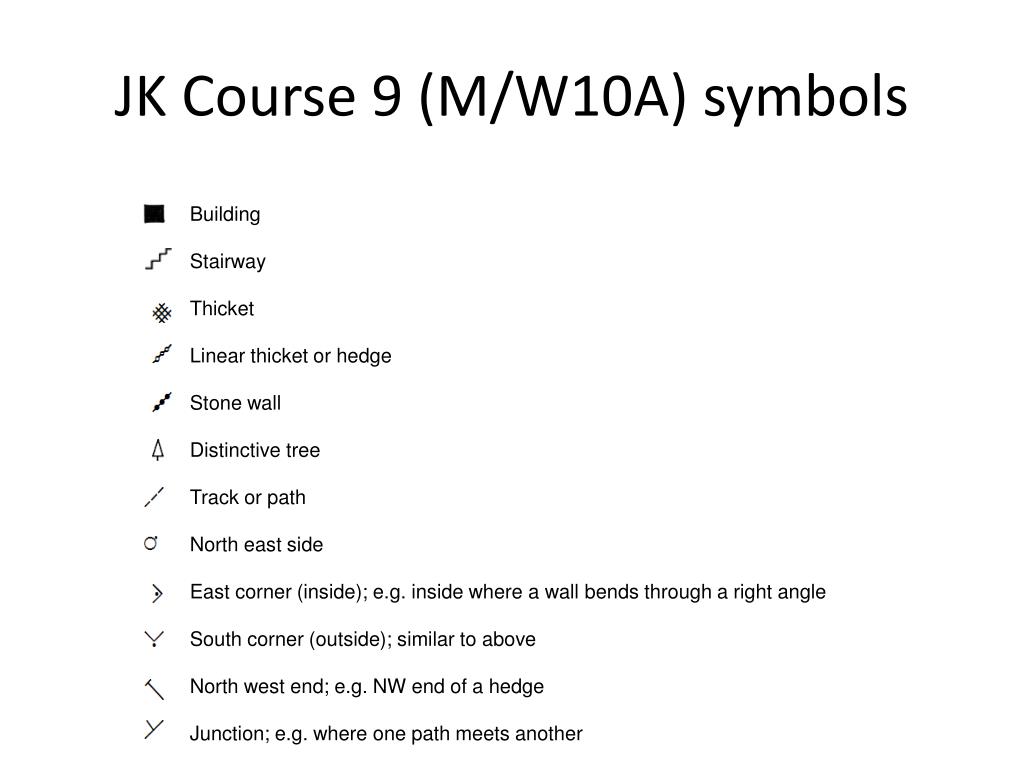 JK Course 9 (M/W10A) symbols

Building

Stairway

Thicket

Linear thicket or hedge

Stone wall

Distinctive tree

Track or path

North east side

East corner (inside); e.g. inside where a wall bends through a right angle

South corner (outside); similar to above

North west end; e.g. NW end of a hedge

Junction; e.g. where one path meets another